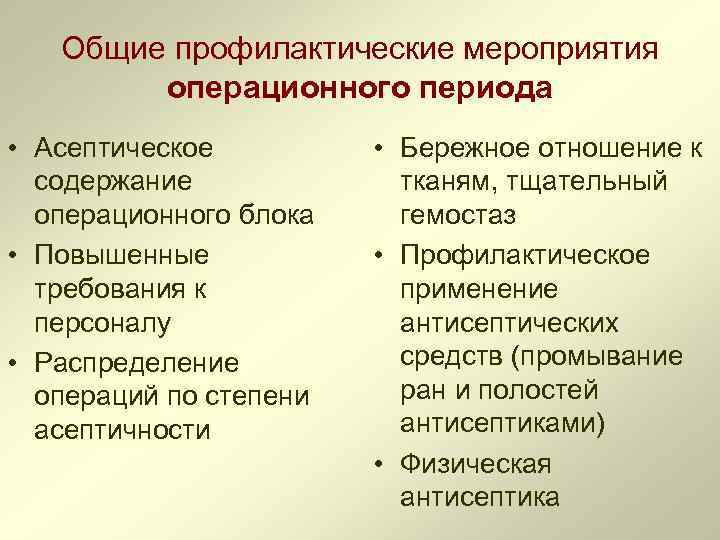 Общие профилактические мероприятия операционного периода

• Асептическое содержание операционного блока
• Повышенные требования к персоналу
• Распределение операций по степени асептичности

• Бережное отношение к тканям, тщательный гемостаз
• Профилактическое применение антисептических средств (промывание ран и полостей антисептиками)
• Физическая антисептика